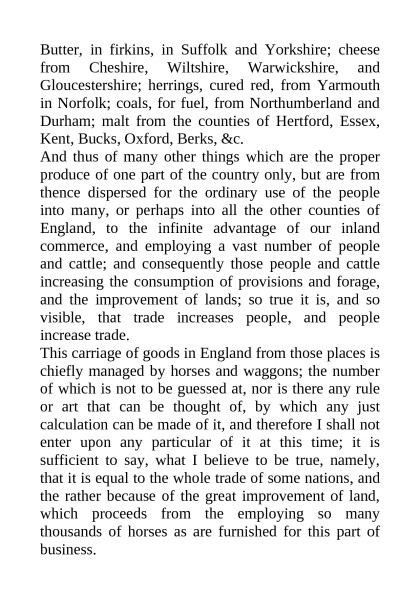 Butter, in firkins, in Suffolk and Yorkshire; cheese from Cheshire, Wiltshire, Warwickshire, and Gloucestershire; herrings, cured red, from Yarmouth in Norfolk; coals, for fuel, from Northumberland and Durham; malt from the counties of Hertford, Essex, Kent, Bucks, Oxford, Berks, &c.
And thus of many other things which are the proper produce of one part of the country only, but are from thence dispersed for the ordinary use of the people into many, or perhaps into all the other counties of England, to the infinite advantage of our inland commerce, and employing a vast number of people and cattle; and consequently those people and cattle increasing the consumption of provisions and forage, and the improvement of lands; so true it is, and so visible, that trade increases people, and people increase trade.
This carriage of goods in England from those places is chiefly managed by horses and waggons; the number of which is not to be guessed at, nor is there any rule or art that can be thought of, by which any just calculation can be made of it, and therefore I shall not enter upon any particular of it at this time; it is sufficient to say, what I believe to be true, namely, that it is equal to the whole trade of some nations, and the rather because of the great improvement of land, which proceeds from the employing so many thousands of horses as are furnished for this part of business.